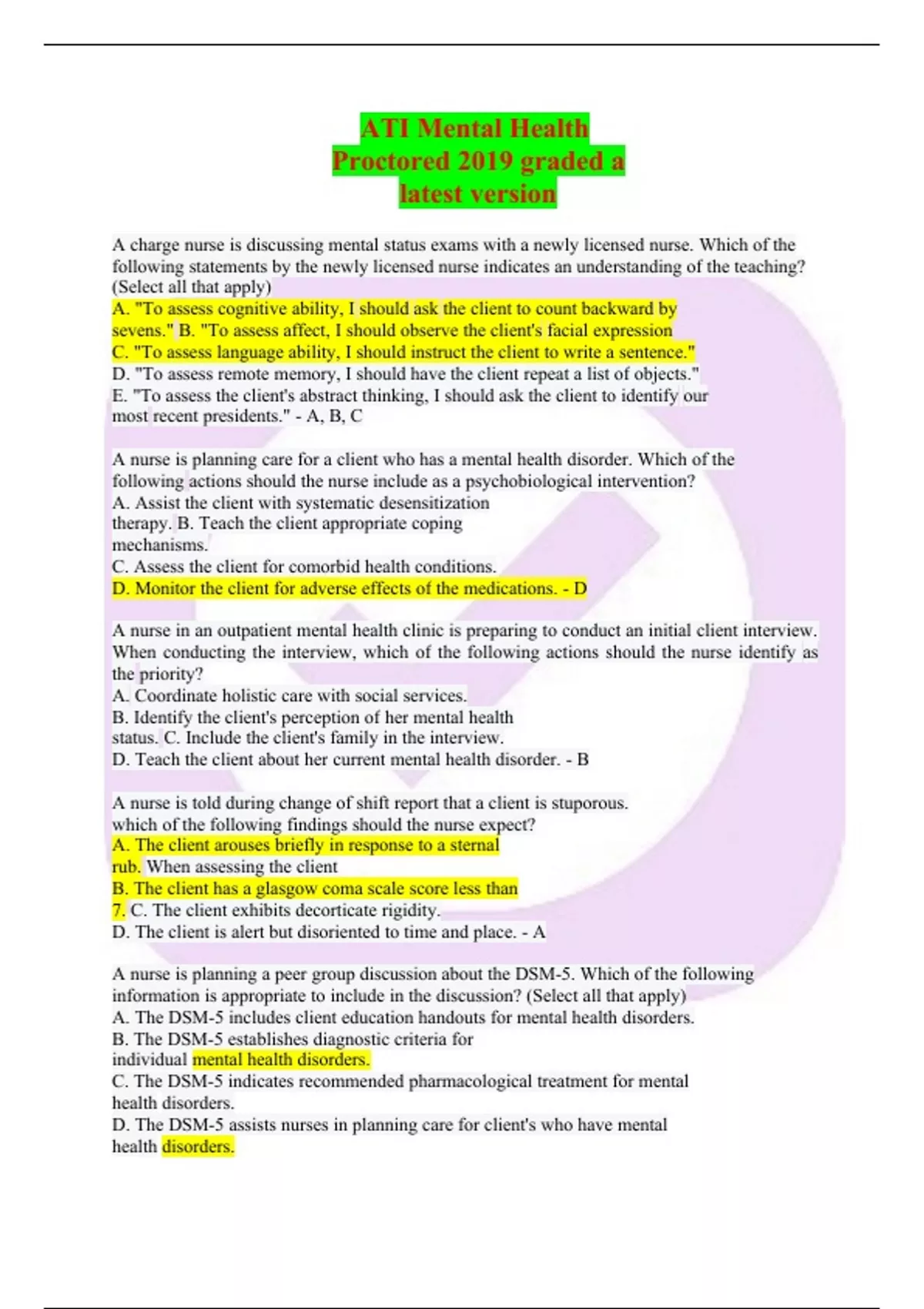 ATI Mental Health Proctored 2019 graded a latest version

A charge nurse is discussing mental status exams with a newly licensed nurse. Which of the following statements by the newly licensed nurse indicates an understanding of the teaching? (Select all that apply)
A. "To assess cognitive ability, I should ask the client to count backward by sevens." B. "To assess affect, I should observe the client's facial expression
C. "To assess language ability, I should instruct the client to write a sentence."
D. "To assess remote memory, I should have the client repeat a list of objects."
E. "To assess the client's abstract thinking, I should ask the client to identify our most recent presidents." - A, B, C

A nurse is planning care for a client who has a mental health disorder. Which of the following actions should the nurse include as a psychobiological intervention?
A. Assist the client with systematic desensitization therapy. B. Teach the client appropriate coping mechanisms.
C. Assess the client for comorbid health conditions.
D. Monitor the client for adverse effects of the medications. - D

A nurse in an outpatient mental health clinic is preparing to conduct an initial client interview. When conducting the interview, which of the following actions should the nurse identify as the priority?
A. Coordinate holistic care with social services.
B. Identify the client's perception of her mental health status. C. Include the client's family in the interview.
D. Teach the client about her current mental health disorder. - B

A nurse is told during change of shift report that a client is stuporous. which of the following findings should the nurse expect?
A. The client arouses briefly in response to a sternal rub. When assessing the client
B. The client has a glasgow coma scale score less than 7. C. The client exhibits decorticate rigidity.
D. The client is alert but disoriented to time and place. - A

A nurse is planning a peer group discussion about the DSM-5. Which of the following information is appropriate to include in the discussion? (Select all that apply)
A. The DSM-5 includes client education handouts for mental health disorders.
B. The DSM-5 establishes diagnostic criteria for individual mental health disorders.
C. The DSM-5 indicates recommended pharmacological treatment for mental health disorders.
D. The DSM-5 assists nurses in planning care for client's who have mental health disorders.